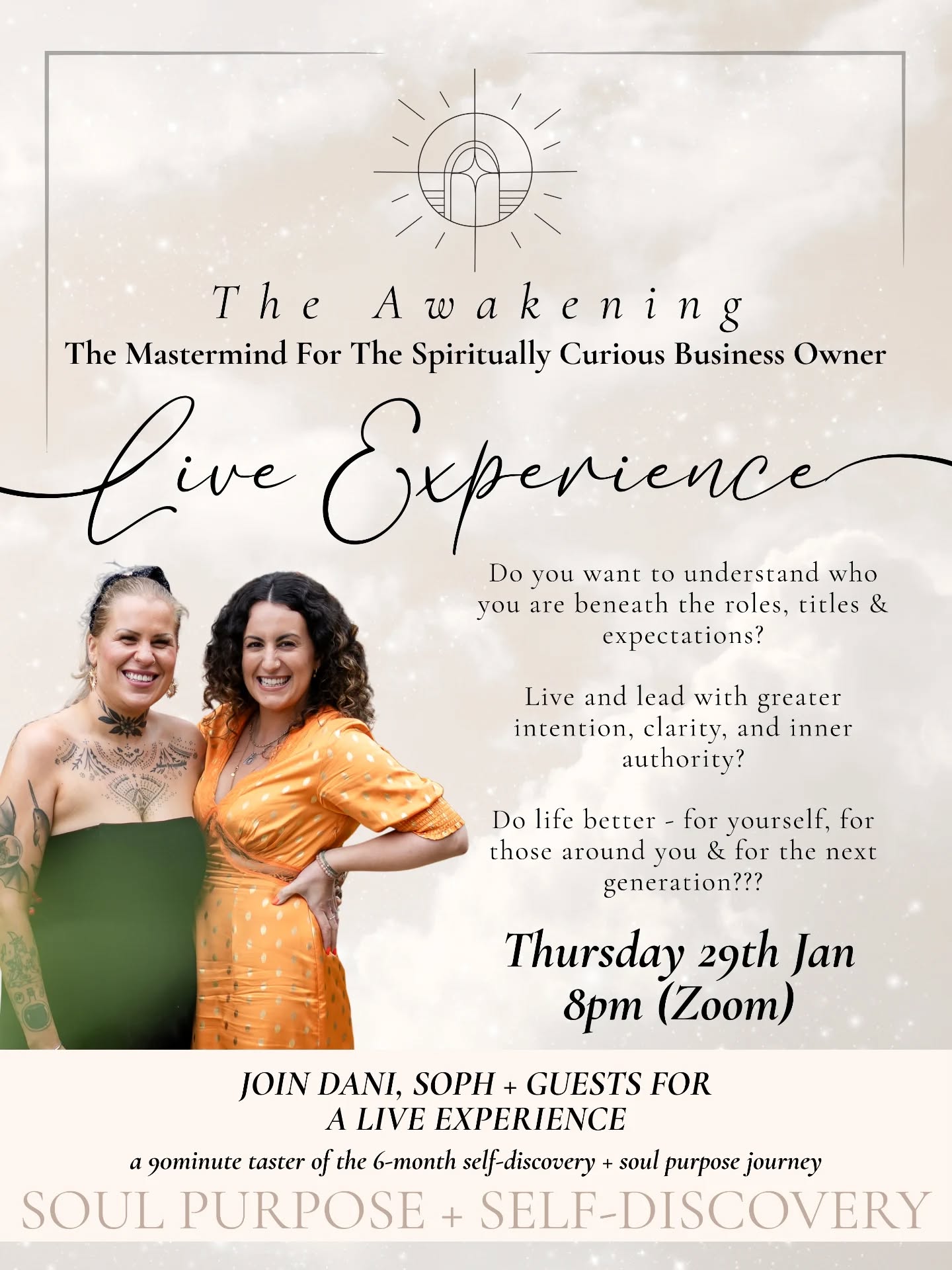 The Awakening
The Mastermind For The Spiritually Curious Business Owner

Live Experience

Do you want to understand who you are beneath the roles, titles & expectations?

Live and lead with greater intention, clarity, and inner authority?

Do life better - for yourself, for those around you & for the next generation???

Thursday 29th Jan
8pm (Zoom)

JOIN DANI, SOPH + GUESTS FOR A LIVE EXPERIENCE
a 90minute taster of the 6-month self-discovery + soul purpose journey

SOUL PURPOSE + SELF-DISCOVERY